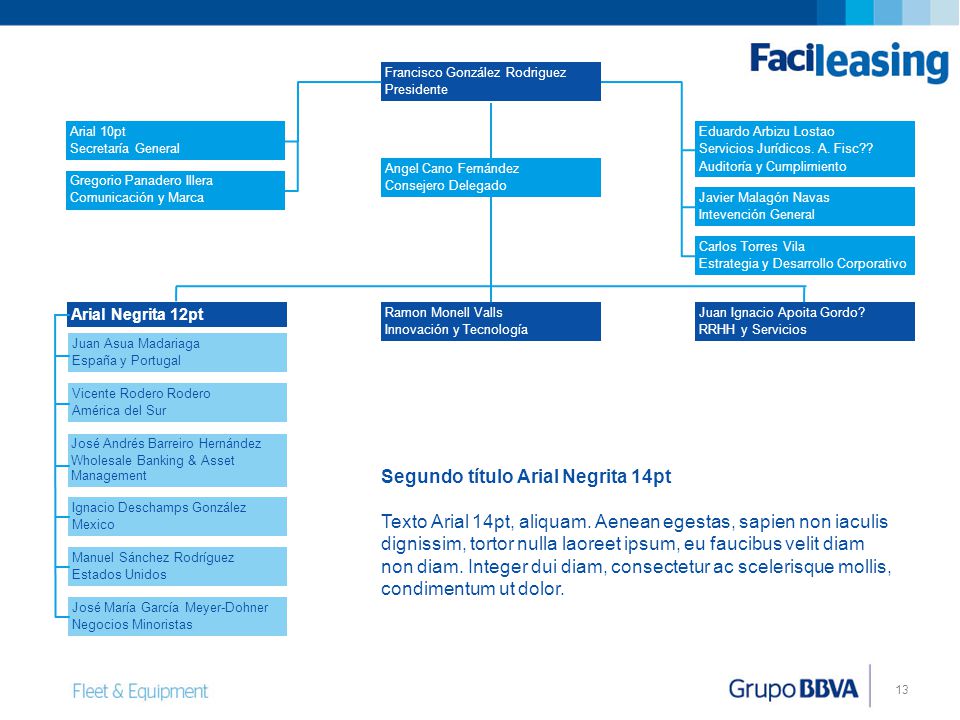 Facileasing

Francisco González Rodriguez
Presidente

Arial 10pt
Secretaría General

Gregorio Panadero Illera
Comunicación y Marca

Angel Cano Fernández
Consejero Delegado

Eduardo Arbizu Lostao
Servicios Jurídicos. A. Fisc??
Auditoría y Cumplimiento

Javier Malagón Navas
Intevención General

Carlos Torres Vila
Estrategia y Desarrollo Corporativo

Arial Negrita 12pt

Juan Asua Madariaga
España y Portugal

Vicente Rodero Rodero
América del Sur

José Andrés Barreiro Hernández
Wholesale Banking & Asset Management

Ignacio Deschamps González
Mexico

Manuel Sánchez Rodríguez
Estados Unidos

José María García Meyer-Dohner
Negocios Minoristas

Ramon Monell Valls
Innovación y Tecnología

Juan Ignacio Apoita Gordo?
RRHH y Servicios

Segundo título Arial Negrita 14pt

Texto Arial 14pt, aliquam. Aenean egestas, sapien non iaculis dignissim, tortor nulla laoreet ipsum, eu faucibus velit diam non diam. Integer dui diam, consectetur ac scelerisque mollis, condimentum ut dolor.

Fleet & Equipment

Grupo BBVA

13